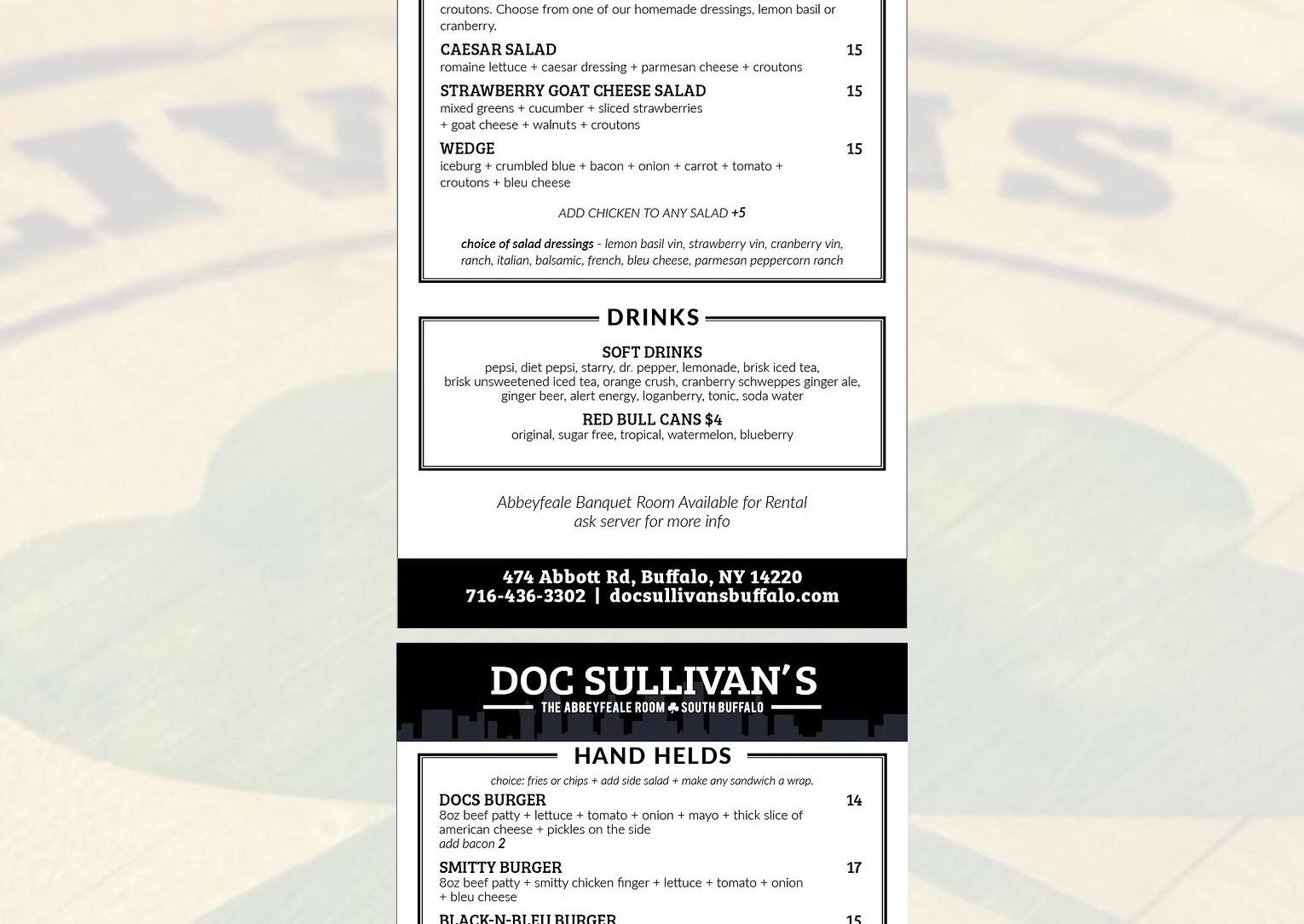 croutons. Choose from one of our homemade dressings, lemon basil or cranberry.

CAESAR SALAD 15
romaine lettuce + caesar dressing + parmesan cheese + croutons

STRAWBERRY GOAT CHEESE SALAD 15
mixed greens + cucumber + sliced strawberries + goat cheese + walnuts + croutons

WEDGE 15
iceburg + crumbled blue + bacon + onion + carrot + tomato + croutons + bleu cheese

ADD CHICKEN TO ANY SALAD +5

choice of salad dressings - lemon basil vin, strawberry vin, cranberry vin, ranch, italian, balsamic, french, bleu cheese, parmesan peppercorn ranch

DRINKS

SOFT DRINKS
pepsi, diet pepsi, starry, dr. pepper, lemonade, brisk iced tea, brisk unsweetened iced tea, orange crush, cranberry schweppes ginger ale, ginger beer, alert energy, loganberry, tonic, soda water

RED BULL CANS $4
original, sugar free, tropical, watermelon, blueberry

Abbeyfeale Banquet Room Available for Rental
ask server for more info

474 Abbott Rd, Buffalo, NY 14220
716-436-3302 | docsullivansbuffalo.com

DOC SULLIVAN'S
THE ABBEYFEALE ROOM ☘ SOUTH BUFFALO

HAND HELDS

choice: fries or chips + add side salad + make any sandwich a wrap.

DOCS BURGER 14
8oz beef patty + lettuce + tomato + onion + mayo + thick slice of american cheese + pickles on the side
add bacon 2

SMITTY BURGER 17
8oz beef patty + smitty chicken finger + lettuce + tomato + onion + bleu cheese

BLACK-N-BLEU BURGER 15